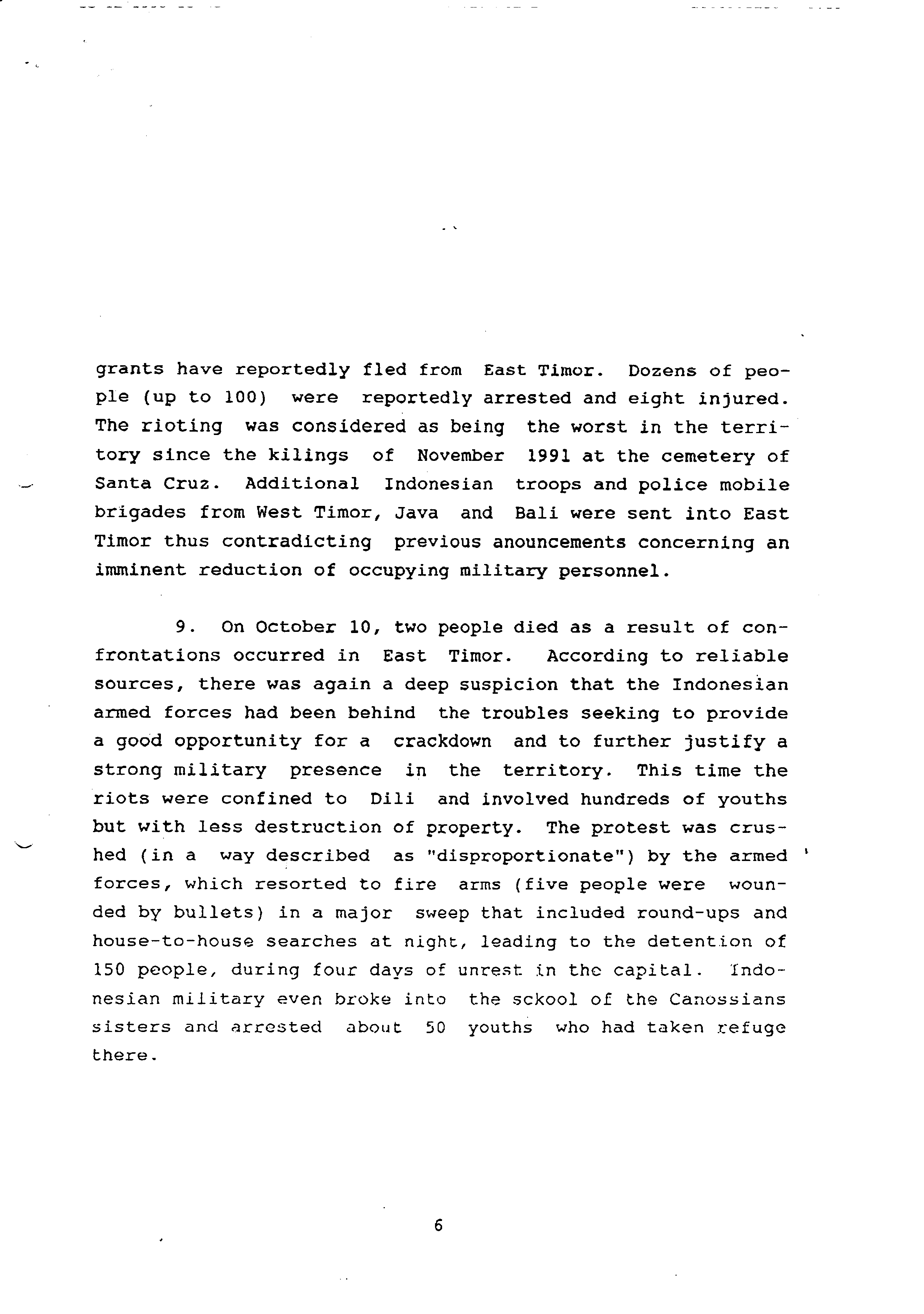 grants have reportedly fled from East Timor. Dozens of people (up to 100) were reportedly arrested and eight injured. The rioting was considered as being the worst in the territory since the kilings of November 1991 at the cemetery of Santa Cruz. Additional Indonesian troops and police mobile brigades from West Timor, Java and Bali were sent into East Timor thus contradicting previous anouncements concerning an imminent reduction of occupying military personnel.

9. On October 10, two people died as a result of confrontations occurred in East Timor. According to reliable sources, there was again a deep suspicion that the Indonesian armed forces had been behind the troubles seeking to provide a good opportunity for a crackdown and to further justify a strong military presence in the territory. This time the riots were confined to Dili and involved hundreds of youths but with less destruction of property. The protest was crushed (in a way described as "disproportionate") by the armed forces, which resorted to fire arms (five people were wounded by bullets) in a major sweep that included round-ups and house-to-house searches at night, leading to the detention of 150 people, during four days of unrest in the capital. Indonesian military even broke into the sckool of the Canossians sisters and arrested about 50 youths who had taken refuge there.

6